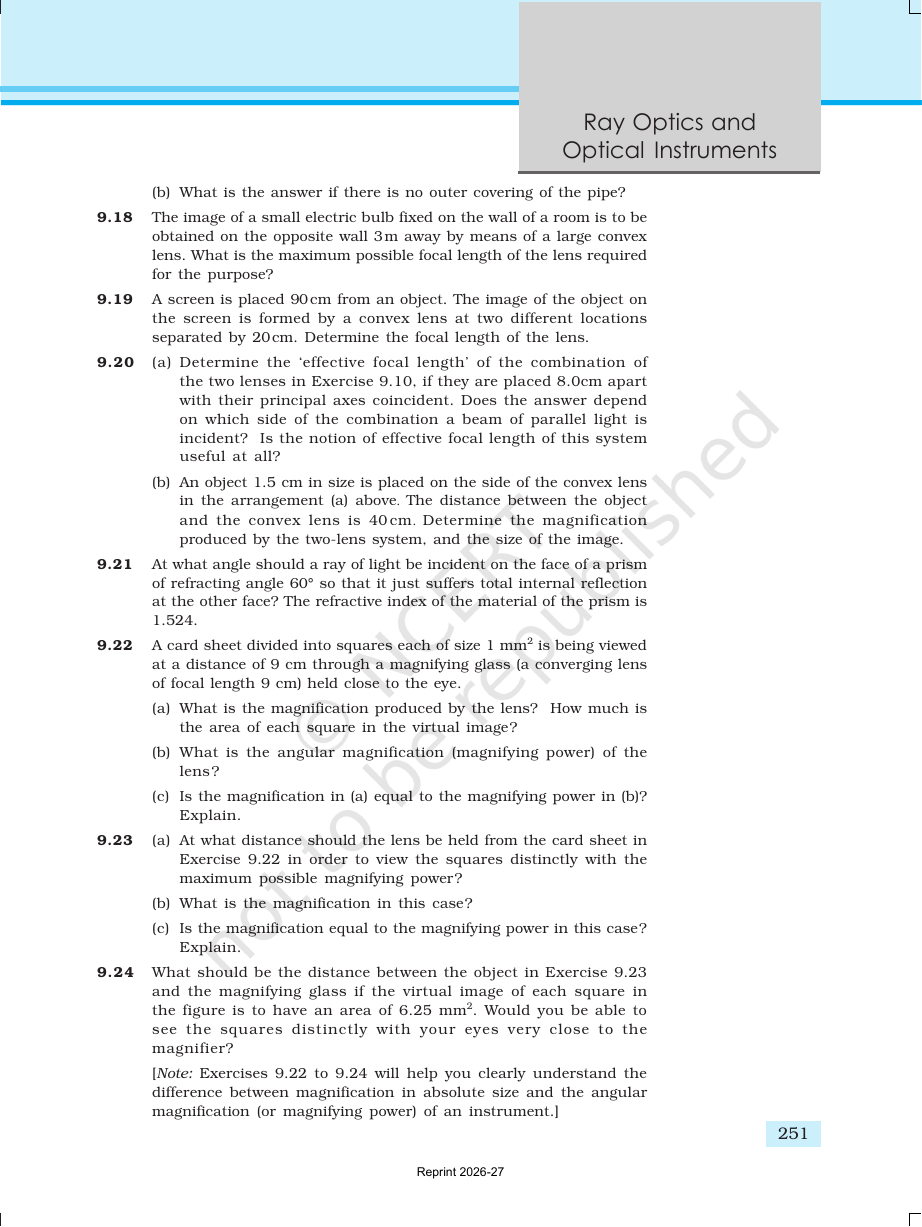 Ray Optics and
Optical Instruments

(b) What is the answer if there is no outer covering of the pipe?

9.18 The image of a small electric bulb fixed on the wall of a room is to be obtained on the opposite wall 3m away by means of a large convex lens. What is the maximum possible focal length of the lens required for the purpose?

9.19 A screen is placed 90cm from an object. The image of the object on the screen is formed by a convex lens at two different locations separated by 20cm. Determine the focal length of the lens.

9.20 (a) Determine the 'effective focal length' of the combination of the two lenses in Exercise 9.10, if they are placed 8.0cm apart with their principal axes coincident. Does the answer depend on which side of the combination a beam of parallel light is incident? Is the notion of effective focal length of this system useful at all?

(b) An object 1.5 cm in size is placed on the side of the convex lens in the arrangement (a) above. The distance between the object and the convex lens is 40cm. Determine the magnification produced by the two-lens system, and the size of the image.

9.21 At what angle should a ray of light be incident on the face of a prism of refracting angle 60° so that it just suffers total internal reflection at the other face? The refractive index of the material of the prism is 1.524.

9.22 A card sheet divided into squares each of size 1 $mm^2$ is being viewed at a distance of 9 cm through a magnifying glass (a converging lens of focal length 9 cm) held close to the eye.

(a) What is the magnification produced by the lens? How much is the area of each square in the virtual image?

(b) What is the angular magnification (magnifying power) of the lens?

(c) Is the magnification in (a) equal to the magnifying power in (b)? Explain.

9.23 (a) At what distance should the lens be held from the card sheet in Exercise 9.22 in order to view the squares distinctly with the maximum possible magnifying power?

(b) What is the magnification in this case?

(c) Is the magnification equal to the magnifying power in this case? Explain.

9.24 What should be the distance between the object in Exercise 9.23 and the magnifying glass if the virtual image of each square in the figure is to have an area of 6.25 $mm^2$. Would you be able to see the squares distinctly with your eyes very close to the magnifier?

[Note: Exercises 9.22 to 9.24 will help you clearly understand the difference between magnification in absolute size and the angular magnification (or magnifying power) of an instrument.]

251

Reprint 2026-27

© NCERT not to be republished